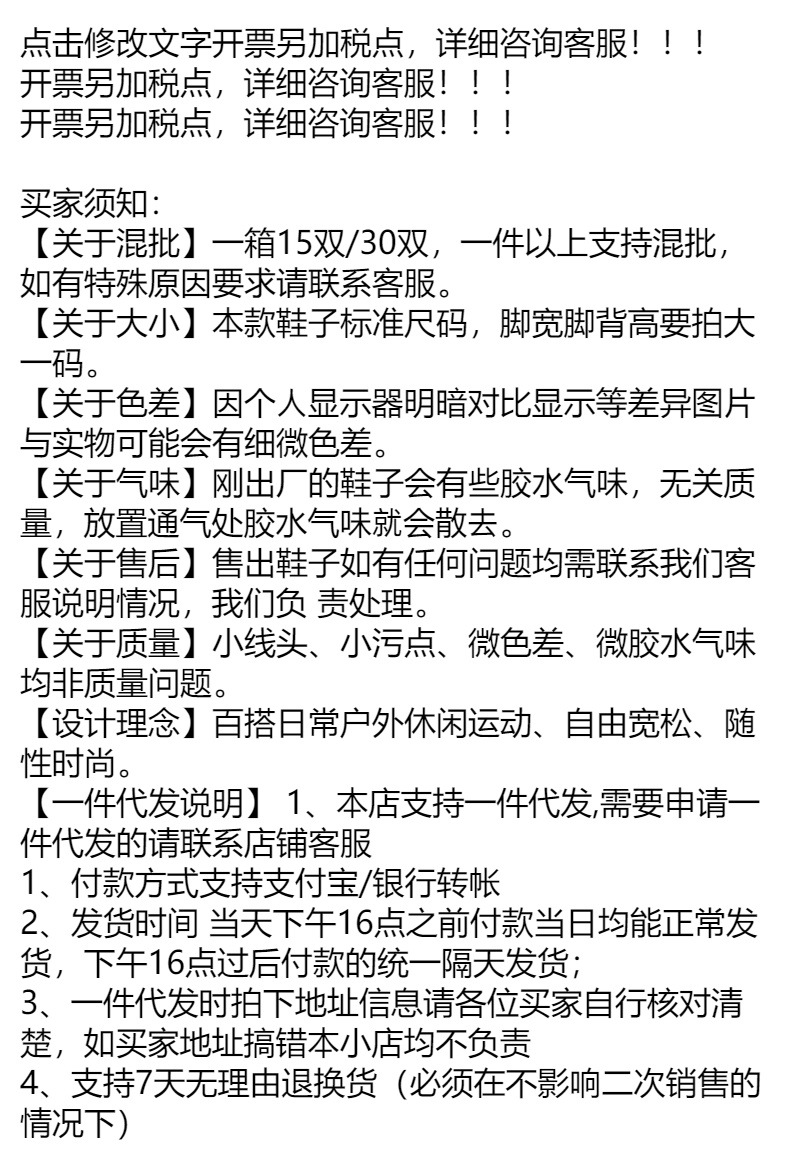 点击修改文字开票另加税点，详细咨询客服！！！
开票另加税点，详细咨询客服！！！
开票另加税点，详细咨询客服！！！

买家须知：
【关于混批】一箱15双/30双，一件以上支持混批，如有特殊原因要求请联系客服。
【关于大小】本款鞋子标准尺码，脚宽脚背高要拍大一码。
【关于色差】因个人显示器明暗对比显示等差异图片与实物可能会有细微色差。
【关于气味】刚出厂的鞋子会有些胶水气味，无关质量，放置通气处胶水气味就会散去。
【关于售后】售出鞋子如有任何问题均需联系我们客服说明情况，我们负 责处理。
【关于质量】小线头、小污点、微色差、微胶水气味均非质量问题。
【设计理念】百搭日常户外休闲运动、自由宽松、随性时尚。
【一件代发说明】 1、本店支持一件代发,需要申请一件代发的请联系店铺客服
1、付款方式支持支付宝/银行转帐
2、发货时间 当天下午16点之前付款当日均能正常发货，下午16点过后付款的统一隔天发货；
3、一件代发时拍下地址信息请各位买家自行核对清楚，如买家地址搞错本小店均不负责
4、支持7天无理由退换货（必须在不影响二次销售的情况下）